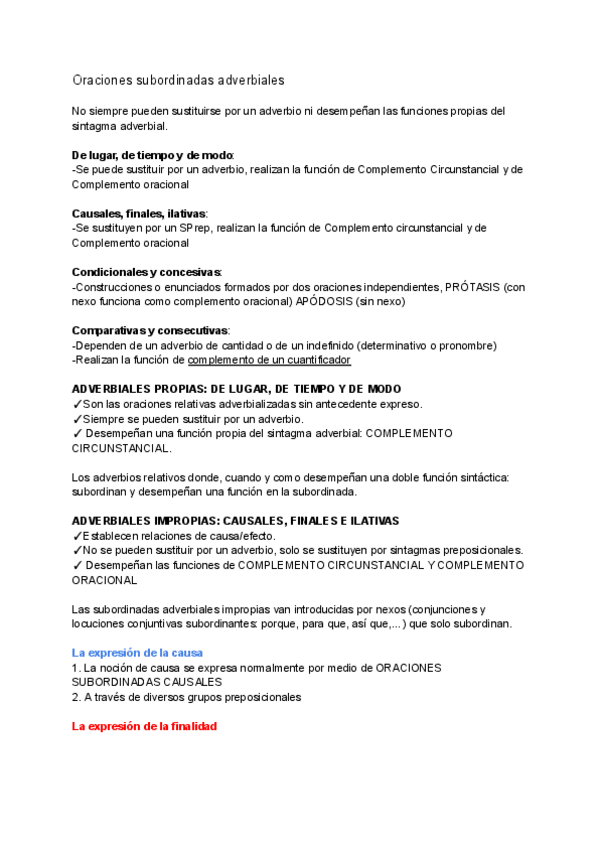 Oraciones subordinadas adverbiales

No siempre pueden sustituirse por un adverbio ni desempeñan las funciones propias del sintagma adverbial.

De lugar, de tiempo y de modo:
-Se puede sustituir por un adverbio, realizan la función de Complemento Circunstancial y de Complemento oracional

Causales, finales, ilativas:
-Se sustituyen por un SPrep, realizan la función de Complemento circunstancial y de Complemento oracional

Condicionales y concesivas:
-Construcciones o enunciados formados por dos oraciones independientes, PRÓTASIS (con nexo funciona como complemento oracional) APÓDOSIS (sin nexo)

Comparativas y consecutivas:
-Dependen de un adverbio de cantidad o de un indefinido (determinativo o pronombre)
-Realizan la función de complemento de un cuantificador

ADVERBIALES PROPIAS: DE LUGAR, DE TIEMPO Y DE MODO
✓Son las oraciones relativas adverbializadas sin antecedente expreso.
✓Siempre se pueden sustituir por un adverbio.
✓ Desempeñan una función propia del sintagma adverbial: COMPLEMENTO CIRCUNSTANCIAL.

Los adverbios relativos donde, cuando y como desempeñan una doble función sintáctica: subordinan y desempeñan una función en la subordinada.

ADVERBIALES IMPROPIAS: CAUSALES, FINALES E ILATIVAS
✓Establecen relaciones de causa/efecto.
✓No se pueden sustituir por un adverbio, solo se sustituyen por sintagmas preposicionales.
✓ Desempeñan las funciones de COMPLEMENTO CIRCUNSTANCIAL Y COMPLEMENTO ORACIONAL

Las subordinadas adverbiales impropias van introducidas por nexos (conjunciones y locuciones conjuntivas subordinantes: porque, para que, así que,...) que solo subordinan.

La expresión de la causa
1. La noción de causa se expresa normalmente por medio de ORACIONES SUBORDINADAS CAUSALES
2. A través de diversos grupos preposicionales

La expresión de la finalidad